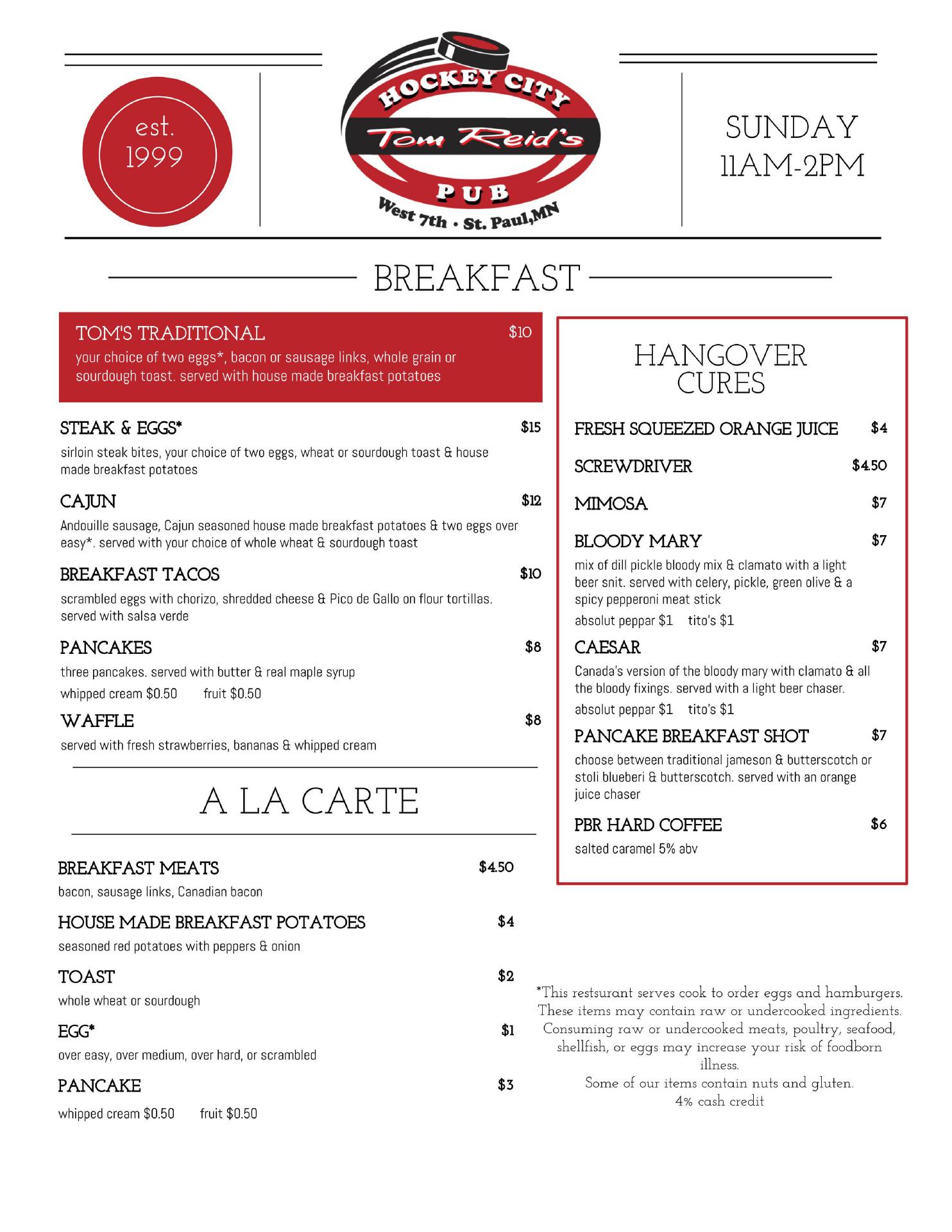 est.
1999

HOCKEY CITY
Tom Reid's
PUB
West 7th · St. Paul,MN

SUNDAY
11AM-2PM

BREAKFAST

TOM'S TRADITIONAL $10
your choice of two eggs*, bacon or sausage links, whole grain or sourdough toast. served with house made breakfast potatoes

STEAK & EGGS* $15
sirloin steak bites, your choice of two eggs, wheat or sourdough toast & house made breakfast potatoes

CAJUN $12
Andouille sausage, Cajun seasoned house made breakfast potatoes & two eggs over easy*. served with your choice of whole wheat & sourdough toast

BREAKFAST TACOS $10
scrambled eggs with chorizo, shredded cheese & Pico de Gallo on flour tortillas. served with salsa verde

PANCAKES $8
three pancakes. served with butter & real maple syrup
whipped cream $0.50 fruit $0.50

WAFFLE $8
served with fresh strawberries, bananas & whipped cream

A LA CARTE

BREAKFAST MEATS $4.50
bacon, sausage links, Canadian bacon

HOUSE MADE BREAKFAST POTATOES $4
seasoned red potatoes with peppers & onion

TOAST $2
whole wheat or sourdough

EGG* $1
over easy, over medium, over hard, or scrambled

PANCAKE $3
whipped cream $0.50 fruit $0.50

HANGOVER CURES

FRESH SQUEEZED ORANGE JUICE $4

SCREWDRIVER $4.50

MIMOSA $7

BLOODY MARY $7
mix of dill pickle bloody mix & clamato with a light beer snit. served with celery, pickle, green olive & a spicy pepperoni meat stick
absolut peppar $1 tito's $1

CAESAR $7
Canada's version of the bloody mary with clamato & all the bloody fixings. served with a light beer chaser.
absolut peppar $1 tito's $1

PANCAKE BREAKFAST SHOT $7
choose between traditional jameson & butterscotch or stoli blueberi & butterscotch. served with an orange juice chaser

PBR HARD COFFEE $6
salted caramel 5% abv

*This restsurant serves cook to order eggs and hamburgers. These items may contain raw or undercooked ingredients. Consuming raw or undercooked meats, poultry, seafood, shellfish, or eggs may increase your risk of foodborn illness.
Some of our items contain nuts and gluten.
4% cash credit